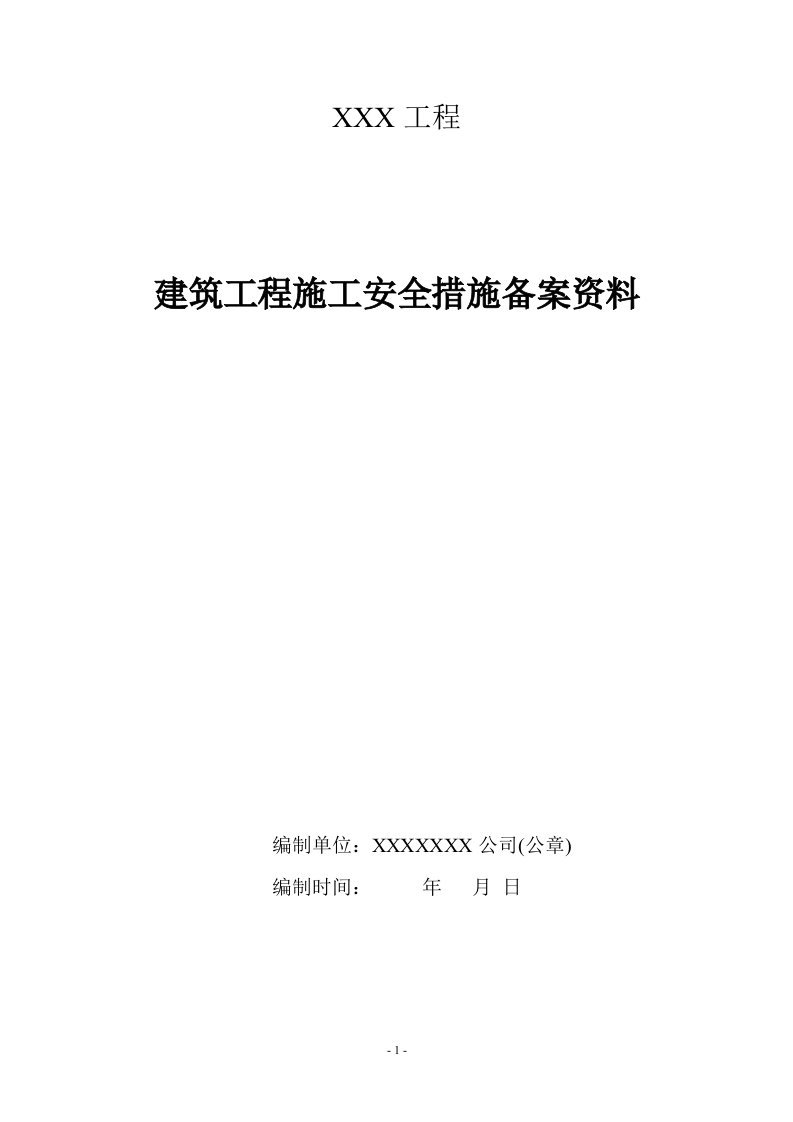 XXX 工程

建筑工程施工安全措施备案资料

编制单位：XXXXXXX 公司(公章)

编制时间：　　年　月 日

- 1 -